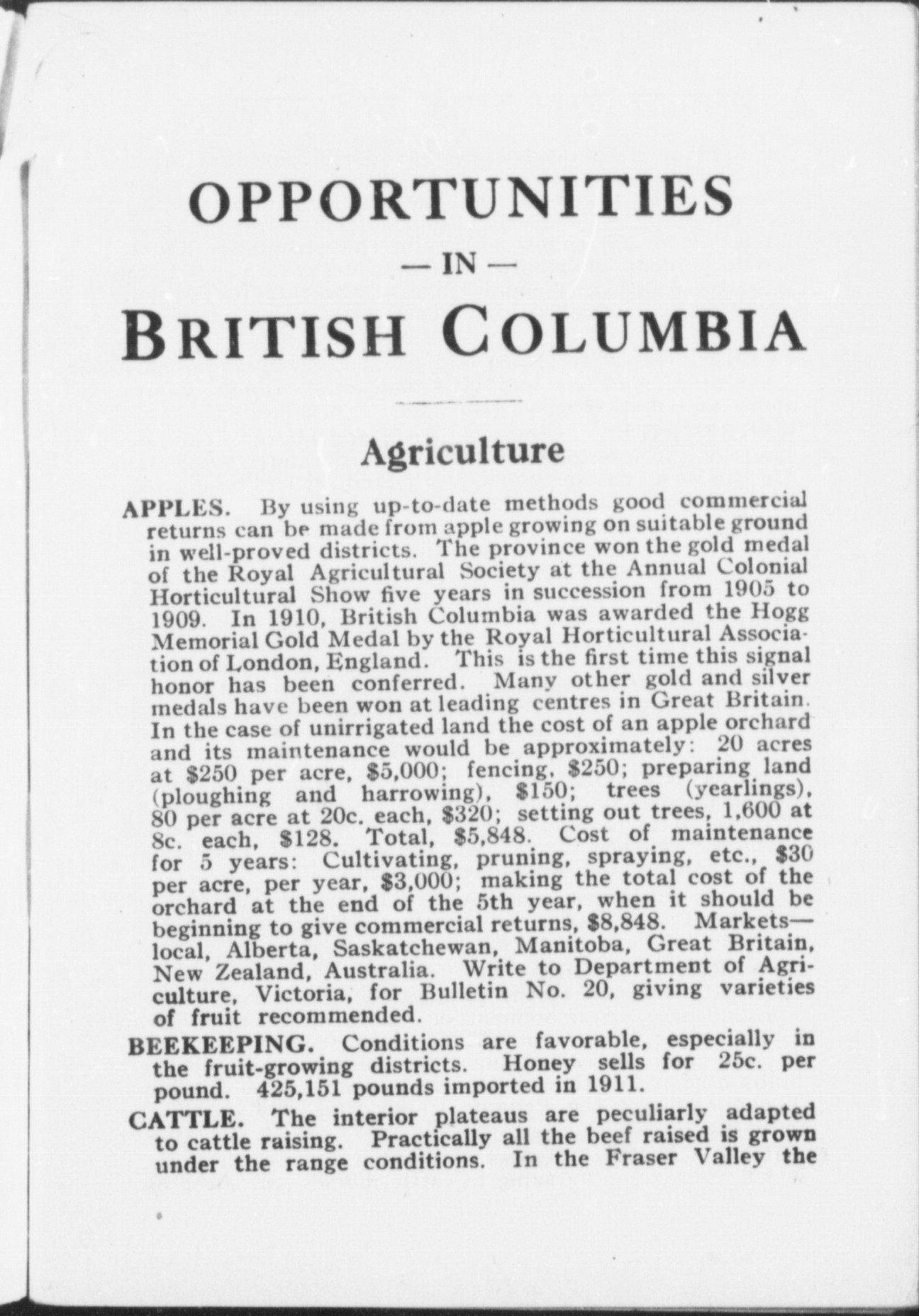 OPPORTUNITIES

— IN —

BRITISH COLUMBIA

Agriculture

APPLES. By using up-to-date methods good commercial returns can be made from apple growing on suitable ground in well-proved districts. The province won the gold medal of the Royal Agricultural Society at the Annual Colonial Horticultural Show five years in succession from 1905 to 1909. In 1910, British Columbia was awarded the Hogg Memorial Gold Medal by the Royal Horticultural Association of London, England. This is the first time this signal honor has been conferred. Many other gold and silver medals have been won at leading centres in Great Britain. In the case of unirrigated land the cost of an apple orchard and its maintenance would be approximately: 20 acres at \$250 per acre, \$5,000; fencing, \$250; preparing land (ploughing and harrowing), \$150; trees (yearlings), 80 per acre at 20c. each, \$320; setting out trees, 1,600 at 8c. each, \$128. Total, \$5,848. Cost of maintenance for 5 years: Cultivating, pruning, spraying, etc., \$30 per acre, per year, \$3,000; making the total cost of the orchard at the end of the 5th year, when it should be beginning to give commercial returns, \$8,848. Markets—local, Alberta, Saskatchewan, Manitoba, Great Britain, New Zealand, Australia. Write to Department of Agriculture, Victoria, for Bulletin No. 20, giving varieties of fruit recommended.

BEEKEEPING. Conditions are favorable, especially in the fruit-growing districts. Honey sells for 25c. per pound. 425,151 pounds imported in 1911.

CATTLE. The interior plateaus are peculiarly adapted to cattle raising. Practically all the beef raised is grown under the range conditions. In the Fraser Valley the